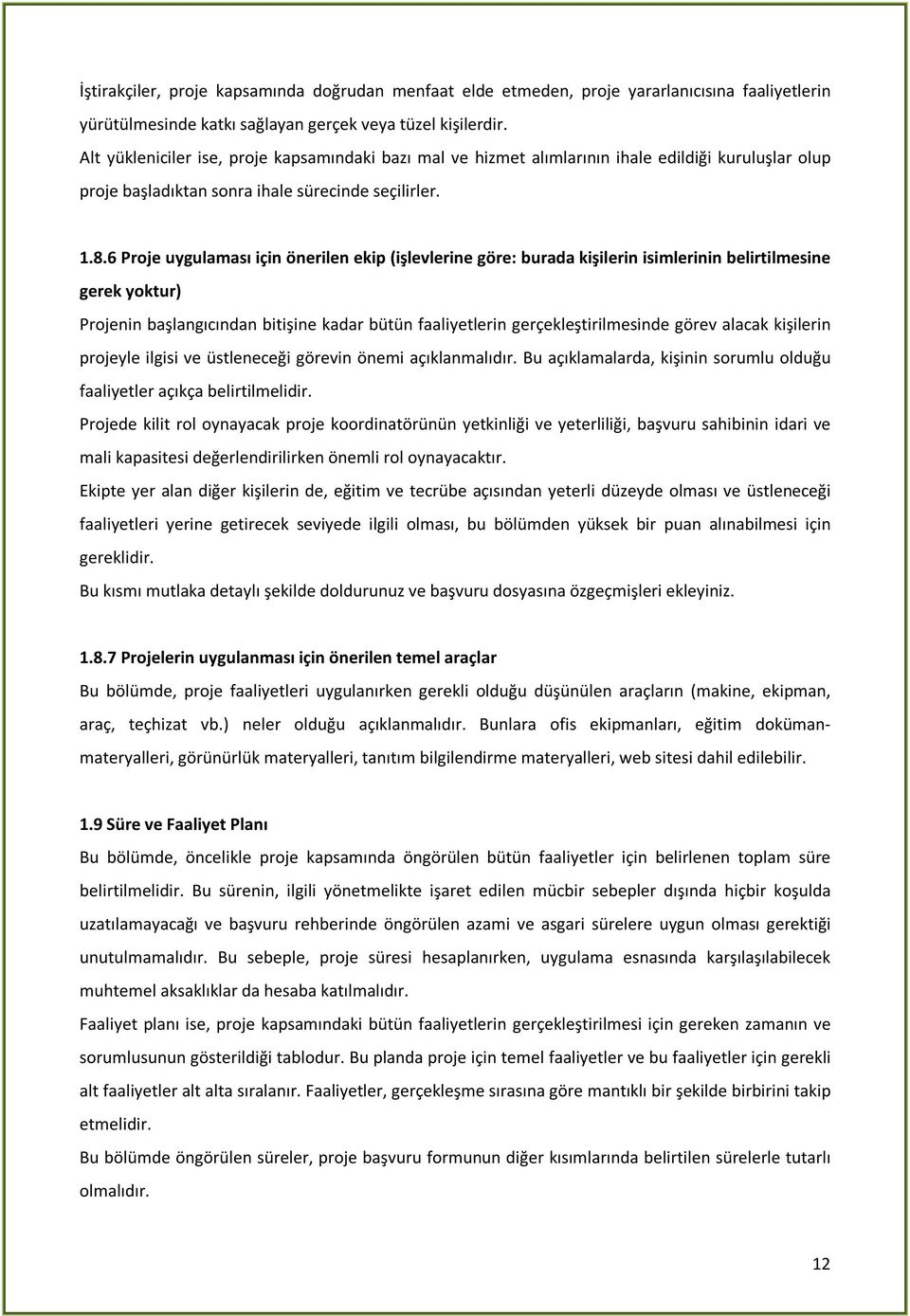 İştirakçiler, proje kapsamında doğrudan menfaat elde etmeden, proje yararlanıcısına faaliyetlerin yürütülmesinde katkı sağlayan gerçek veya tüzel kişilerdir.
Alt yükleniciler ise, proje kapsamındaki bazı mal ve hizmet alımlarının ihale edildiği kuruluşlar olup proje başladıktan sonra ihale sürecinde seçilirler.

1.8.6 Proje uygulaması için önerilen ekip (işlevlerine göre: burada kişilerin isimlerinin belirtilmesine gerek yoktur)
Projenin başlangıcından bitişine kadar bütün faaliyetlerin gerçekleştirilmesinde görev alacak kişilerin projeyle ilgisi ve üstleneceği görevin önemi açıklanmalıdır. Bu açıklamalarda, kişinin sorumlu olduğu faaliyetler açıkça belirtilmelidir.
Projede kilit rol oynayacak proje koordinatörünün yetkinliği ve yeterliliği, başvuru sahibinin idari ve mali kapasitesi değerlendirilirken önemli rol oynayacaktır.
Ekipte yer alan diğer kişilerin de, eğitim ve tecrübe açısından yeterli düzeyde olması ve üstleneceği faaliyetleri yerine getirecek seviyede ilgili olması, bu bölümden yüksek bir puan alınabilmesi için gereklidir.
Bu kısmı mutlaka detaylı şekilde doldurunuz ve başvuru dosyasına özgeçmişleri ekleyiniz.

1.8.7 Projelerin uygulanması için önerilen temel araçlar
Bu bölümde, proje faaliyetleri uygulanırken gerekli olduğu düşünülen araçların (makine, ekipman, araç, teçhizat vb.) neler olduğu açıklanmalıdır. Bunlara ofis ekipmanları, eğitim doküman-materyalleri, görünürlük materyalleri, tanıtım bilgilendirme materyalleri, web sitesi dahil edilebilir.

1.9 Süre ve Faaliyet Planı
Bu bölümde, öncelikle proje kapsamında öngörülen bütün faaliyetler için belirlenen toplam süre belirtilmelidir. Bu sürenin, ilgili yönetmelikte işaret edilen mücbir sebepler dışında hiçbir koşulda uzatılamayacağı ve başvuru rehberinde öngörülen azami ve asgari sürelere uygun olması gerektiği unutulmamalıdır. Bu sebeple, proje süresi hesaplanırken, uygulama esnasında karşılaşılabilecek muhtemel aksaklıklar da hesaba katılmalıdır.
Faaliyet planı ise, proje kapsamındaki bütün faaliyetlerin gerçekleştirilmesi için gereken zamanın ve sorumlusunun gösterildiği tablodur. Bu planda proje için temel faaliyetler ve bu faaliyetler için gerekli alt faaliyetler alt alta sıralanır. Faaliyetler, gerçekleşme sırasına göre mantıklı bir şekilde birbirini takip etmelidir.
Bu bölümde öngörülen süreler, proje başvuru formunun diğer kısımlarında belirtilen sürelerle tutarlı olmalıdır.

12